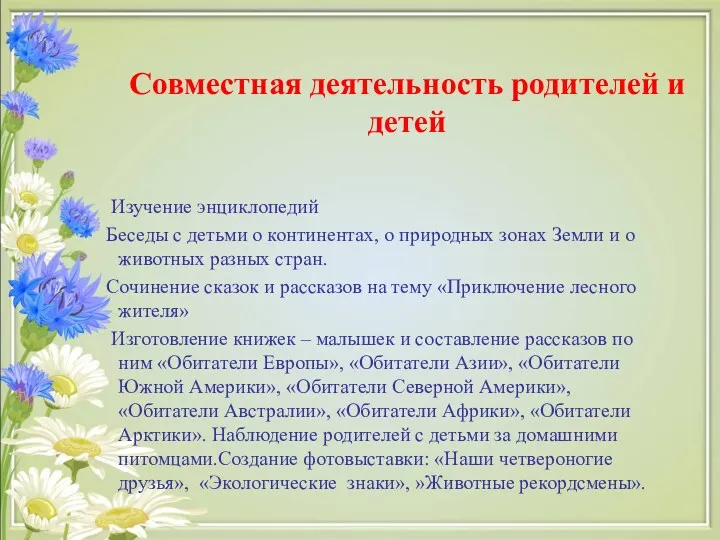 Совместная деятельность родителей и детей

Изучение энциклопедий

Беседы с детьми о континентах, о природных зонах Земли и о животных разных стран.

Сочинение сказок и рассказов на тему «Приключение лесного жителя»

Изготовление книжек – малышек и составление рассказов по ним «Обитатели Европы», «Обитатели Азии», «Обитатели Южной Америки», «Обитатели Северной Америки», «Обитатели Австралии», «Обитатели Африки», «Обитатели Арктики». Наблюдение родителей с детьми за домашними питомцами.Создание фотовыставки: «Наши четвероногие друзья», «Экологические знаки», »Животные рекордсмены».